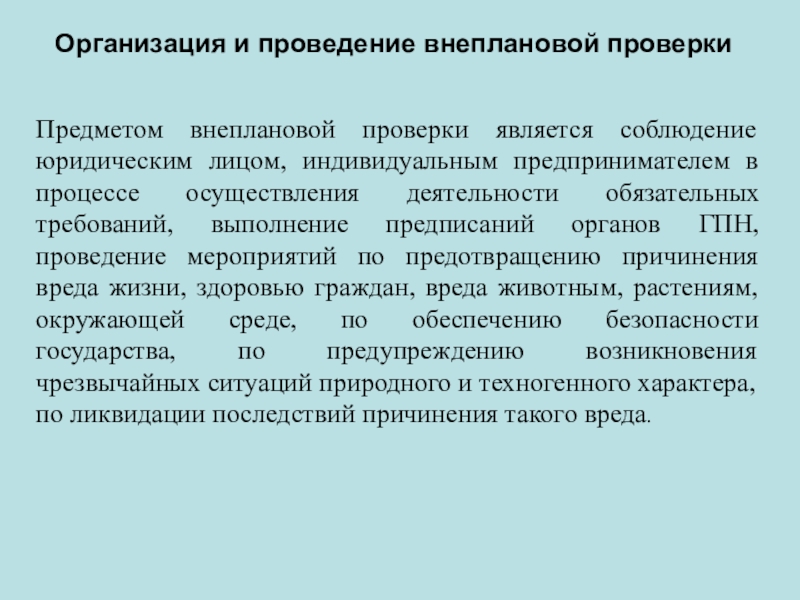 Организация и проведение внеплановой проверки

Предметом внеплановой проверки является соблюдение юридическим лицом, индивидуальным предпринимателем в процессе осуществления деятельности обязательных требований, выполнение предписаний органов ГПН, проведение мероприятий по предотвращению причинения вреда жизни, здоровью граждан, вреда животным, растениям, окружающей среде, по обеспечению безопасности государства, по предупреждению возникновения чрезвычайных ситуаций природного и техногенного характера, по ликвидации последствий причинения такого вреда.